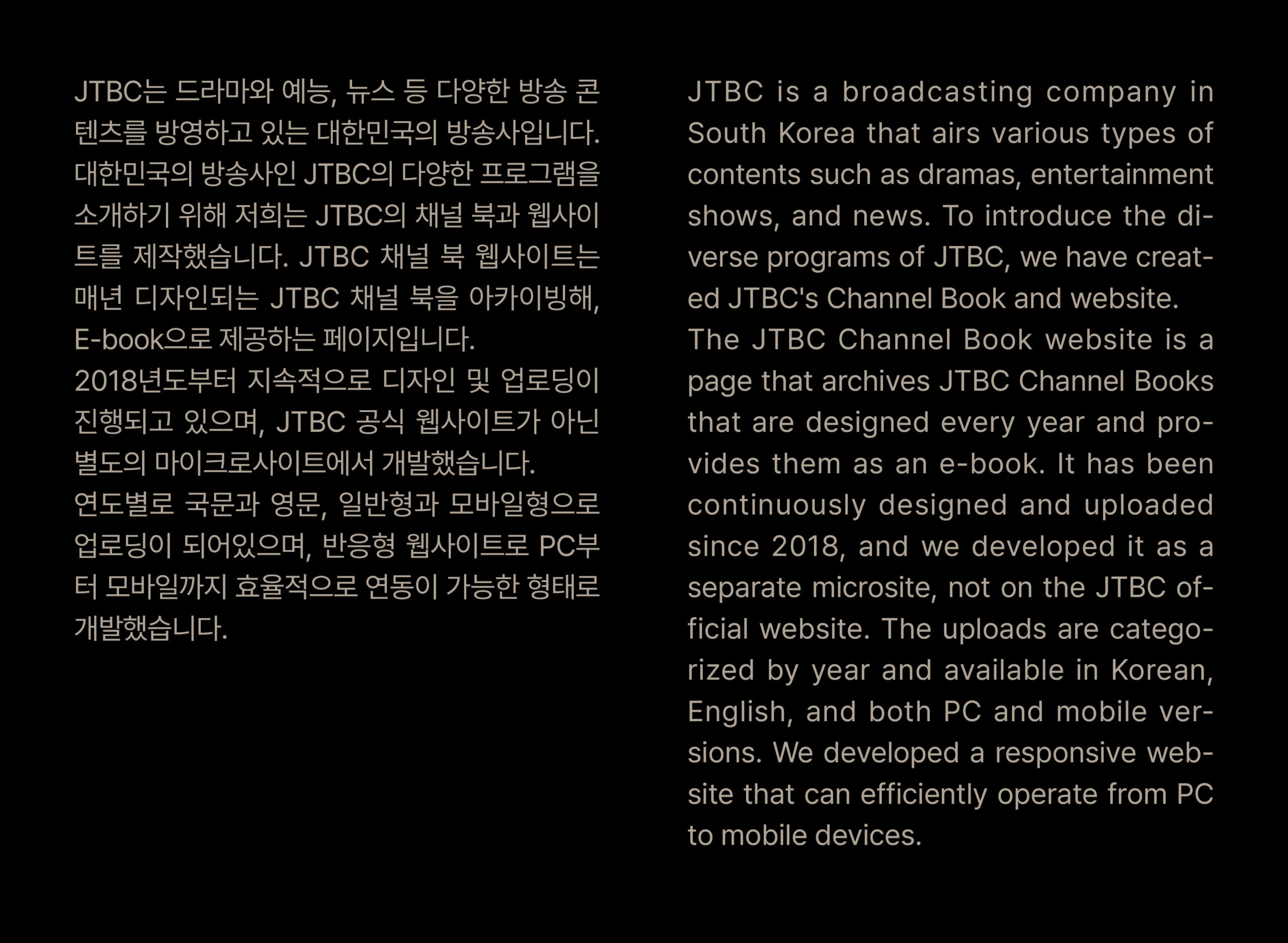 JTBC는 드라마와 예능, 뉴스 등 다양한 방송 콘텐츠를 방영하고 있는 대한민국의 방송사입니다. 대한민국의 방송사인 JTBC의 다양한 프로그램을 소개하기 위해 저희는 JTBC의 채널 북과 웹사이트를 제작했습니다. JTBC 채널 북 웹사이트는 매년 디자인되는 JTBC 채널 북을 아카이빙해, E-book으로 제공하는 페이지입니다.
2018년도부터 지속적으로 디자인 및 업로딩이 진행되고 있으며, JTBC 공식 웹사이트가 아닌 별도의 마이크로사이트에서 개발했습니다.
연도별로 국문과 영문, 일반형과 모바일형으로 업로딩이 되어있으며, 반응형 웹사이트로 PC부터 모바일까지 효율적으로 연동이 가능한 형태로 개발했습니다.

JTBC is a broadcasting company in South Korea that airs various types of contents such as dramas, entertainment shows, and news. To introduce the diverse programs of JTBC, we have created JTBC's Channel Book and website.
The JTBC Channel Book website is a page that archives JTBC Channel Books that are designed every year and provides them as an e-book. It has been continuously designed and uploaded since 2018, and we developed it as a separate microsite, not on the JTBC official website. The uploads are categorized by year and available in Korean, English, and both PC and mobile versions. We developed a responsive website that can efficiently operate from PC to mobile devices.